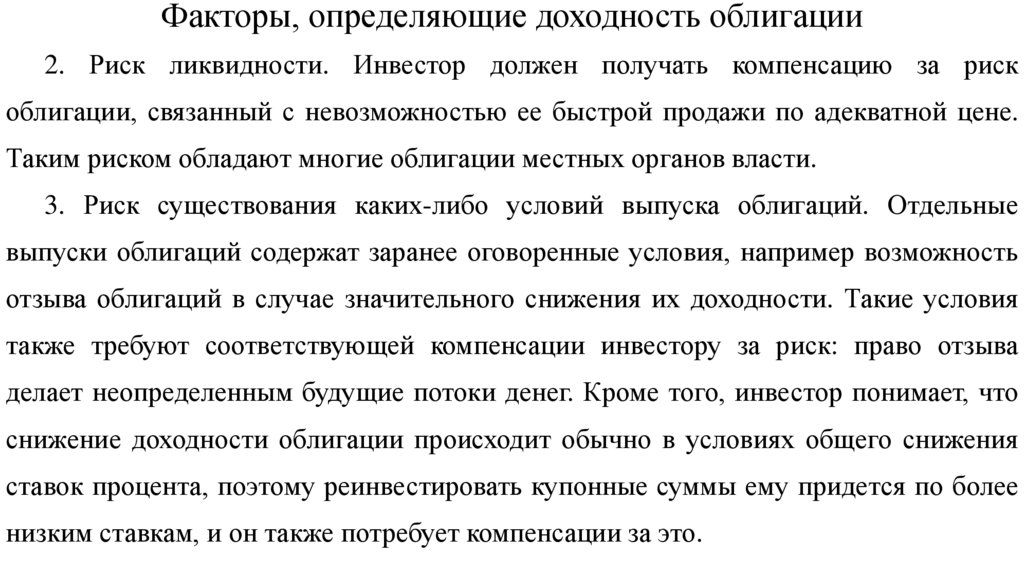 Факторы, определяющие доходность облигации

2. Риск ликвидности. Инвестор должен получать компенсацию за риск облигации, связанный с невозможностью ее быстрой продажи по адекватной цене. Таким риском обладают многие облигации местных органов власти.

3. Риск существования каких-либо условий выпуска облигаций. Отдельные выпуски облигаций содержат заранее оговоренные условия, например возможность отзыва облигаций в случае значительного снижения их доходности. Такие условия также требуют соответствующей компенсации инвестору за риск: право отзыва делает неопределенным будущие потоки денег. Кроме того, инвестор понимает, что снижение доходности облигации происходит обычно в условиях общего снижения ставок процента, поэтому реинвестировать купонные суммы ему придется по более низким ставкам, и он также потребует компенсации за это.